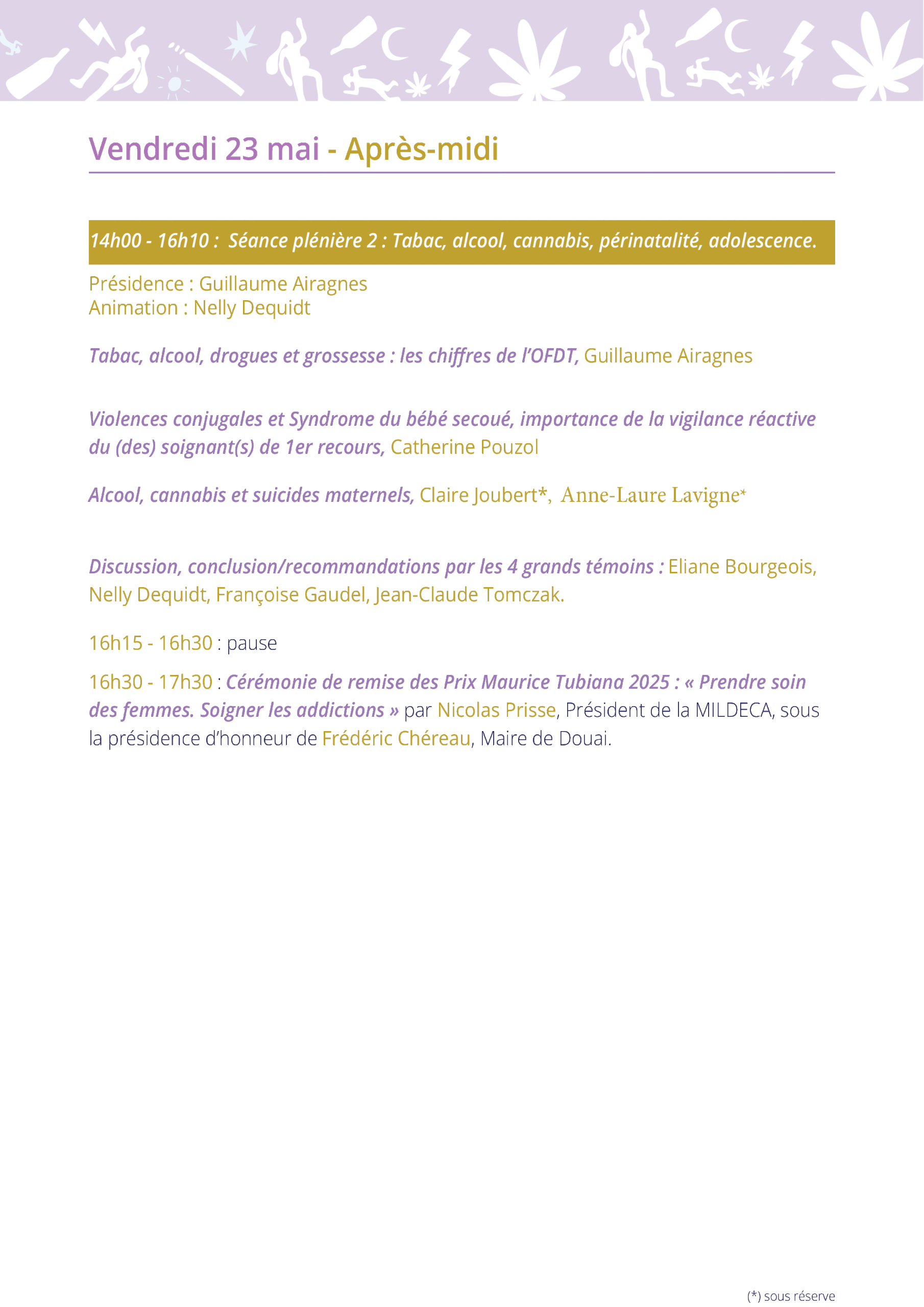 Vendredi 23 mai - Après-midi

14h00 - 16h10 : Séance plénière 2 : Tabac, alcool, cannabis, périnatalité, adolescence.

Présidence : Guillaume Airagnes
Animation : Nelly Dequidt

Tabac, alcool, drogues et grossesse : les chiffres de l'OFDT, Guillaume Airagnes

Violences conjugales et Syndrome du bébé secoué, importance de la vigilance réactive du (des) soignant(s) de 1er recours, Catherine Pouzol

Alcool, cannabis et suicides maternels, Claire Joubert*, Anne-Laure Lavigne*

Discussion, conclusion/recommandations par les 4 grands témoins : Eliane Bourgeois, Nelly Dequidt, Françoise Gaudel, Jean-Claude Tomczak.

16h15 - 16h30 : pause

16h30 - 17h30 : Cérémonie de remise des Prix Maurice Tubiana 2025 : « Prendre soin des femmes. Soigner les addictions » par Nicolas Prisse, Président de la MILDECA, sous la présidence d'honneur de Frédéric Chéreau, Maire de Douai.

(*) sous réserve